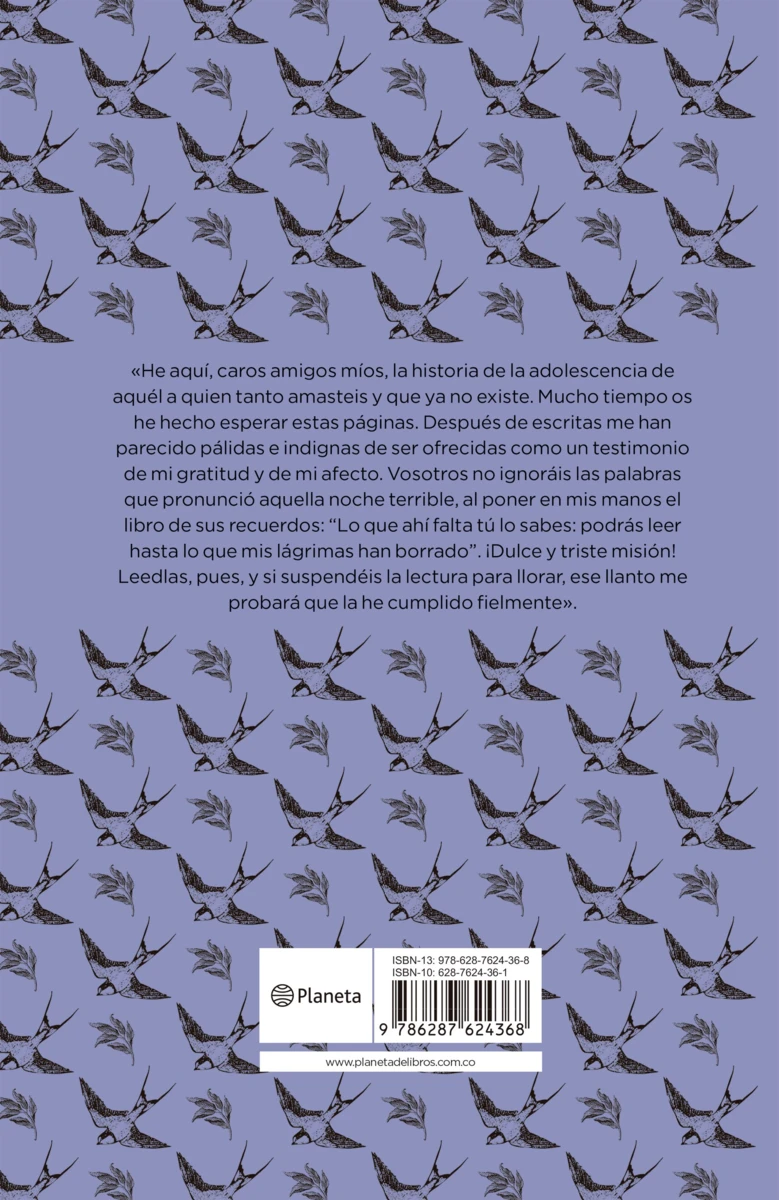 «He aquí, caros amigos míos, la historia de la adolescencia de aquél a quien tanto amasteis y que ya no existe. Mucho tiempo os he hecho esperar estas páginas. Después de escritas me han parecido pálidas e indignas de ser ofrecidas como un testimonio de mi gratitud y de mi afecto. Vosotros no ignoráis las palabras que pronunció aquella noche terrible, al poner en mis manos el libro de sus recuerdos: "Lo que ahí falta tú lo sabes: podrás leer hasta lo que mis lágrimas han borrado". ¡Dulce y triste misión! Leedlas, pues, y si suspendéis la lectura para llorar, ese llanto me probará que la he cumplido fielmente».

Planeta

ISBN-13: 978-628-7624-36-8
ISBN-10: 628-7624-36-1

9 786287 624368

www.planetadelibros.com.co